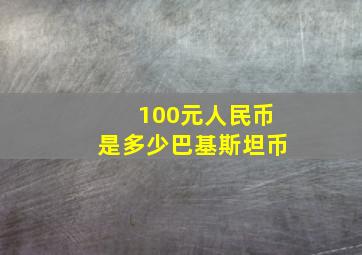 100元人民币
是多少巴基斯坦币